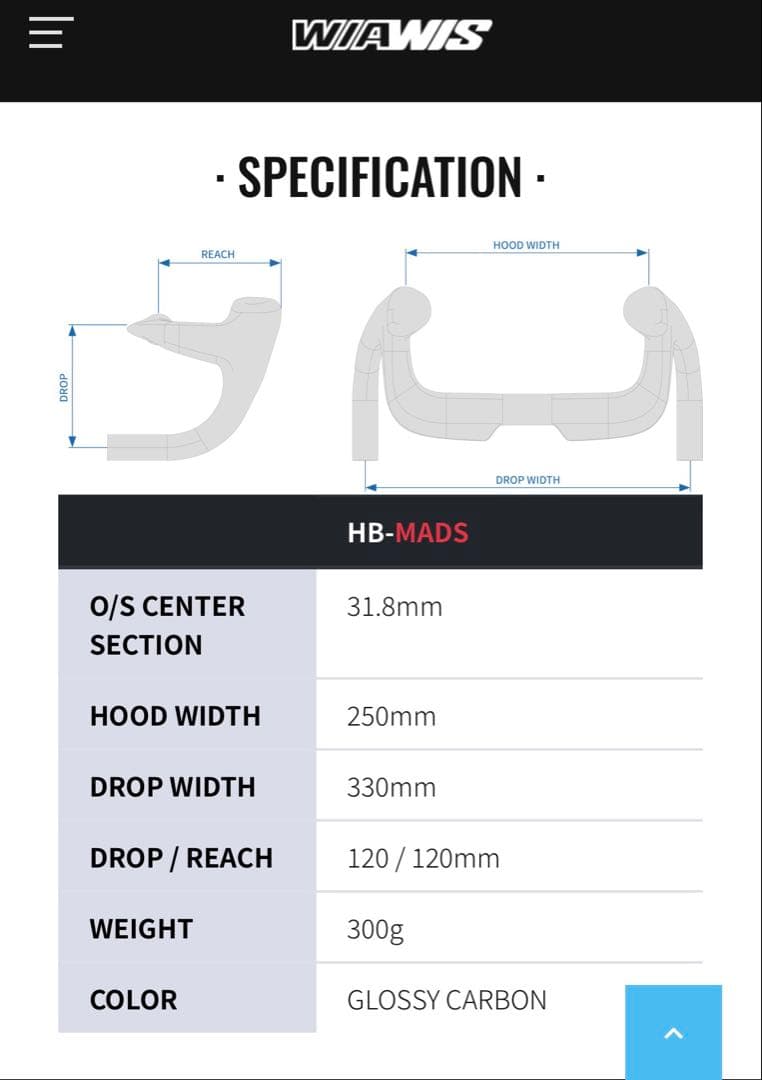 WIAWIS

· SPECIFICATION ·

REACH
DROP
HOOD WIDTH
DROP WIDTH

| HB-MADS | |
|---|---|
| O/S CENTER SECTION | 31.8mm |
| HOOD WIDTH | 250mm |
| DROP WIDTH | 330mm |
| DROP / REACH | 120 / 120mm |
| WEIGHT | 300g |
| COLOR | GLOSSY CARBON |